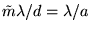 $\tilde{m}\lambda/d = \lambda/a$